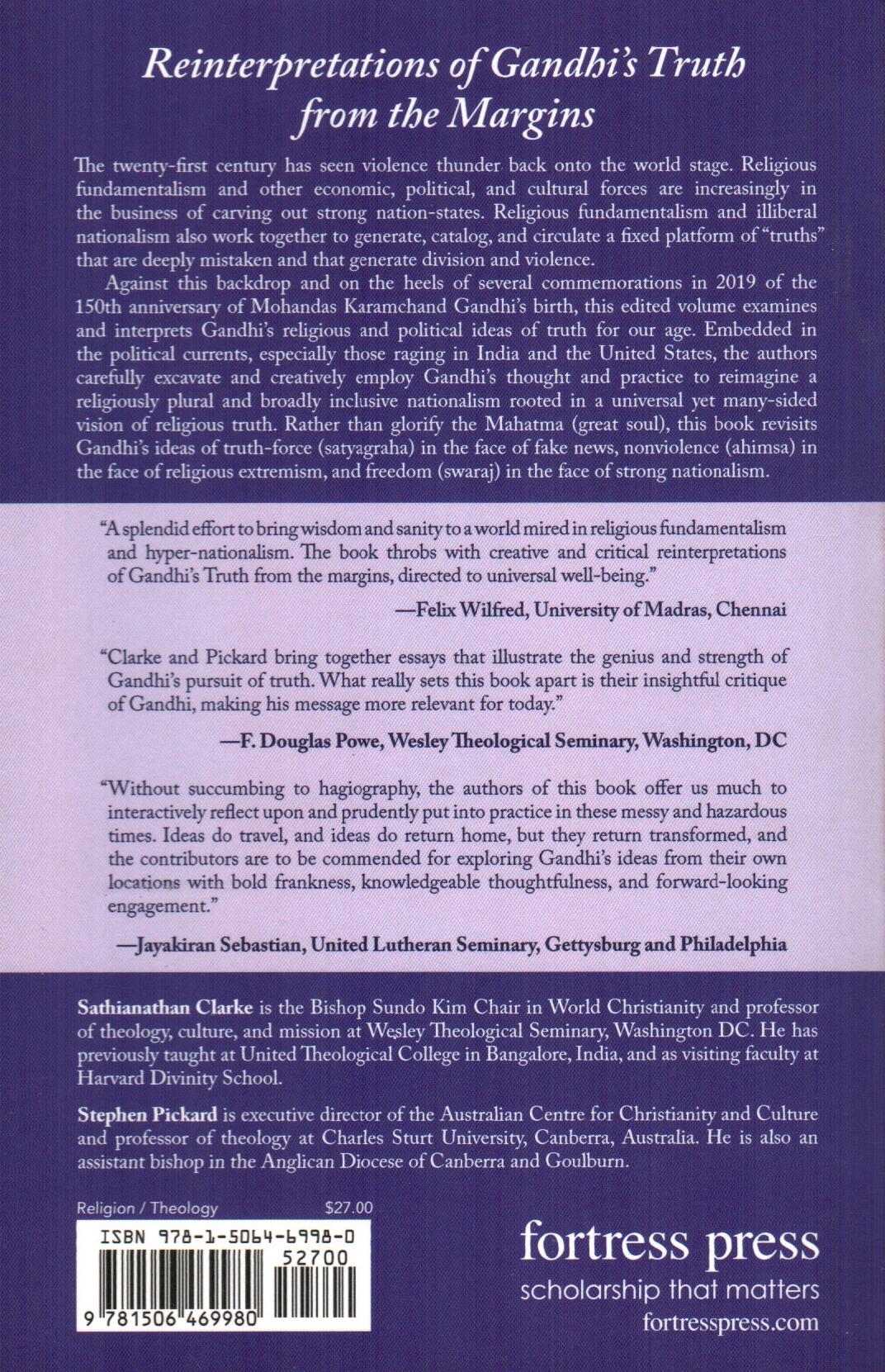 Reinterpretations of Gandhi's Truth from the Margins

The twenty-first century has seen violence thunder back onto the world stage. Religious fundamentalism and other economic, political, and cultural forces are increasingly in the business of carving out strong nation-states. Religious fundamentalism and illiberal nationalism also work together to generate, catalog, and circulate a fixed platform of "truths" that are deeply mistaken and that generate division and violence.

Against this backdrop and on the heels of several commemorations in 2019 of the 150th anniversary of Mohandas Karamchand Gandhi's birth, this edited volume examines and interprets Gandhi's religious and political ideas of truth for our age. Embedded in the political currents, especially those raging in India and the United States, the authors carefully excavate and creatively employ Gandhi's thought and practice to reimagine a religiously plural and broadly inclusive nationalism rooted in a universal yet many-sided vision of religious truth. Rather than glorify the Mahatma (great soul), this book revisits Gandhi's ideas of truth-force (satyagraha) in the face of fake news, nonviolence (ahimsa) in the face of religious extremism, and freedom (swaraj) in the face of strong nationalism.

"A splendid effort to bring wisdom and sanity to a world mired in religious fundamentalism and hyper-nationalism. The book throbs with creative and critical reinterpretations of Gandhi's Truth from the margins, directed to universal well-being."

—Felix Wilfred, University of Madras, Chennai

"Clarke and Pickard bring together essays that illustrate the genius and strength of Gandhi's pursuit of truth. What really sets this book apart is their insightful critique of Gandhi, making his message more relevant for today."

—F. Douglas Powe, Wesley Theological Seminary, Washington, DC

"Without succumbing to hagiography, the authors of this book offer us much to interactively reflect upon and prudently put into practice in these messy and hazardous times. Ideas do travel, and ideas do return home, but they return transformed, and the contributors are to be commended for exploring Gandhi's ideas from their own locations with bold frankness, knowledgeable thoughtfulness, and forward-looking engagement."

—Jayakiran Sebastian, United Lutheran Seminary, Gettysburg and Philadelphia

Sathianathan Clarke is the Bishop Sundo Kim Chair in World Christianity and professor of theology, culture, and mission at Wesley Theological Seminary, Washington DC. He has previously taught at United Theological College in Bangalore, India, and as visiting faculty at Harvard Divinity School.

Stephen Pickard is executive director of the Australian Centre for Christianity and Culture and professor of theology at Charles Sturt University, Canberra, Australia. He is also an assistant bishop in the Anglican Diocese of Canberra and Goulburn.

Religion / Theology $27.00

ISBN 978-1-5064-6998-0

52700

9 781506 469980

fortress press
scholarship that matters
fortresspress.com